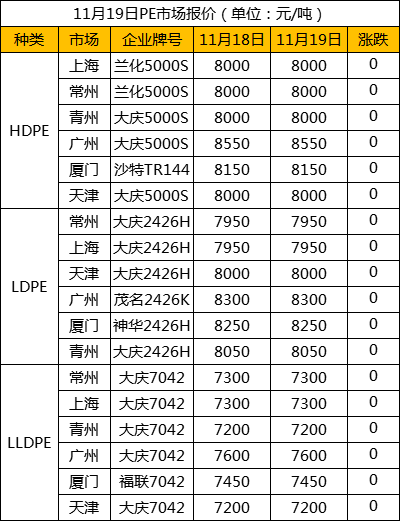 11月19日PE市场报价（单位：元/吨）

| 种类 | 市场 | 企业牌号 | 11月18日 | 11月19日 | 涨跌 |
|---|---|---|---|---|---|
| HDPE | 上海 | 兰化5000S | 8000 | 8000 | 0 |
| | 常州 | 兰化5000S | 8000 | 8000 | 0 |
| | 青州 | 大庆5000S | 8000 | 8000 | 0 |
| | 广州 | 大庆5000S | 8550 | 8550 | 0 |
| | 厦门 | 沙特TR144 | 8150 | 8150 | 0 |
| | 天津 | 大庆5000S | 8000 | 8000 | 0 |
| LDPE | 常州 | 大庆2426H | 7950 | 7950 | 0 |
| | 上海 | 大庆2426H | 7950 | 7950 | 0 |
| | 天津 | 大庆2426H | 8000 | 8000 | 0 |
| | 广州 | 茂名2426K | 8300 | 8300 | 0 |
| | 厦门 | 神华2426H | 8250 | 8250 | 0 |
| | 青州 | 大庆2426H | 8050 | 8050 | 0 |
| LLDPE | 常州 | 大庆7042 | 7300 | 7300 | 0 |
| | 上海 | 大庆7042 | 7300 | 7300 | 0 |
| | 青州 | 大庆7042 | 7200 | 7200 | 0 |
| | 广州 | 大庆7042 | 7600 | 7600 | 0 |
| | 厦门 | 福联7042 | 7450 | 7450 | 0 |
| | 天津 | 大庆7042 | 7200 | 7200 | 0 |